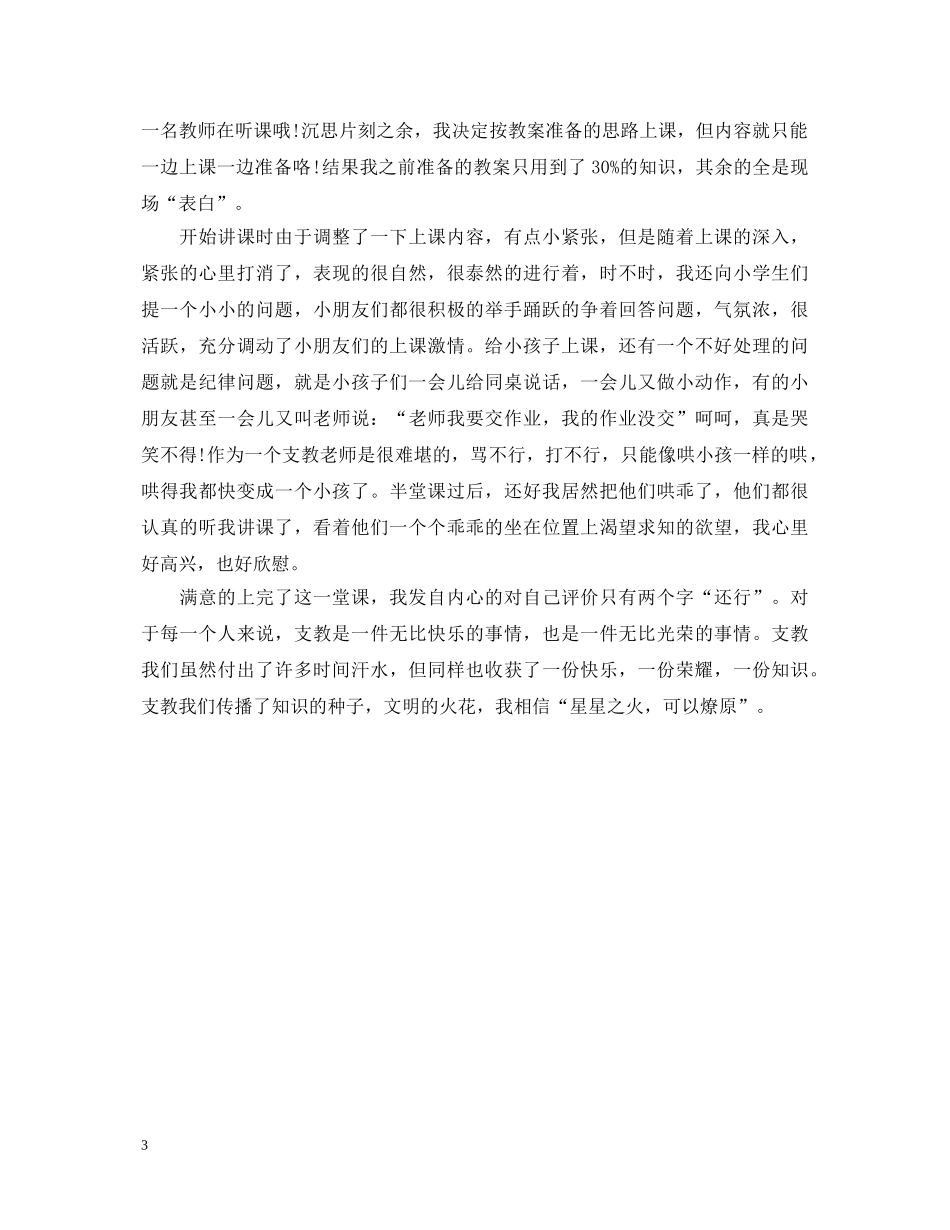 一名教师在听课哦!沉思片刻之余，我决定按教案准备的思路上课，但内容就只能一边上课一边准备咯!结果我之前准备的教案只用到了 30%的知识，其余的全是现场“表白”。

开始讲课时由于调整了一下上课内容，有点小紧张，但是随着上课的深入，紧张的心里打消了，表现的很自然，很泰然的进行着，时不时，我还向小学生们提一个小小的问题，小朋友们都很积极的举手踊跃的争着回答问题，气氛浓，很活跃，充分调动了小朋友们的上课激情。给小孩子上课，还有一个不好处理的问题就是纪律问题，就是小孩子们一会儿给同桌说话，一会儿又做小动作，有的小朋友甚至一会儿又叫老师说：“老师我要交作业，我的作业没交”呵呵，真是哭笑不得!作为一个支教老师是很难堪的，骂不行，打不行，只能像哄小孩一样的哄，哄得我都快变成一个小孩了。半堂课过后，还好我居然把他们哄乖了，他们都很认真的听我讲课了，看着他们一个个乖乖的坐在位置上渴望求知的欲望，我心里好高兴，也好欣慰。

满意的上完了这一堂课，我发自内心的对自己评价只有两个字“还行”。对于每一个人来说，支教是一件无比快乐的事情，也是一件无比光荣的事情。支教我们虽然付出了许多时间汗水，但同样也收获了一份快乐，一份荣耀，一份知识。支教我们传播了知识的种子，文明的火花，我相信“星星之火，可以燎原”。

3